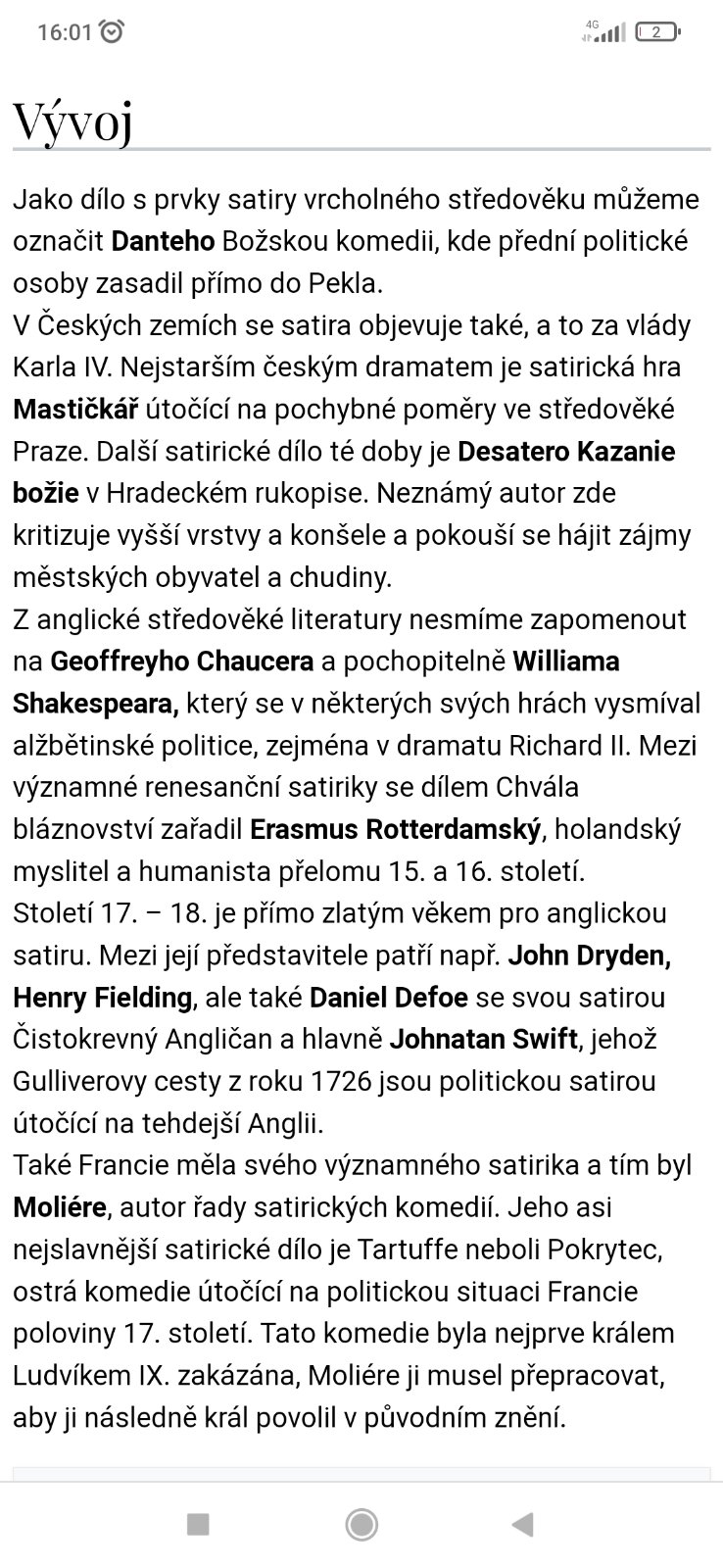 16:01

4G 2

Vývoj

Jako dílo s prvky satiry vrcholného středověku můžeme označit Danteho Božskou komedii, kde přední politické osoby zasadil přímo do Pekla.
V Českých zemích se satira objevuje také, a to za vlády Karla IV. Nejstarším českým dramatem je satirická hra Mastičkář útočící na pochybné poměry ve středověké Praze. Další satirické dílo té doby je Desatero Kazanie božie v Hradeckém rukopise. Neznámý autor zde kritizuje vyšší vrstvy a konšele a pokouší se hájit zájmy městských obyvatel a chudiny.
Z anglické středověké literatury nesmíme zapomenout na Geoffreyho Chaucera a pochopitelně Williama Shakespeara, který se v některých svých hrách vysmíval alžbětinské politice, zejména v dramatu Richard II. Mezi významné renesanční satiriky se dílem Chvála bláznovství zařadil Erasmus Rotterdamský, holandský myslitel a humanista přelomu 15. a 16. století.
Století 17. – 18. je přímo zlatým věkem pro anglickou satiru. Mezi její představitele patří např. John Dryden, Henry Fielding, ale také Daniel Defoe se svou satirou Čistokrevný Angličan a hlavně Johnatan Swift, jehož Gulliverovy cesty z roku 1726 jsou politickou satirou útočící na tehdejší Anglii.
Také Francie měla svého významného satirika a tím byl Moliére, autor řady satirických komedií. Jeho asi nejslavnější satirické dílo je Tartuffe neboli Pokrytec, ostrá komedie útočící na politickou situaci Francie poloviny 17. století. Tato komedie byla nejprve králem Ludvíkem IX. zakázána, Moliére ji musel přepracovat, aby ji následně král povolil v původním znění.